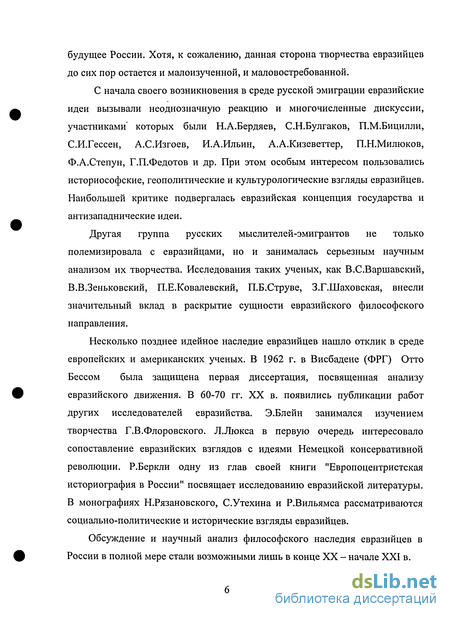 будущее России. Хотя, к сожалению, данная сторона творчества евразийцев до сих пор остается и малоизученной, и маловостребованной.

С начала своего возникновения в среде русской эмиграции евразийские идеи вызывали неоднозначную реакцию и многочисленные дискуссии, участниками которых были Н.А.Бердяев, С.Н.Булгаков, П.М.Бицилли, С.И.Гессен, А.С.Изгоев, И.А.Ильин, А.А.Кизеветтер, П.Н.Милюков, Ф.А.Степун, Г.П.Федотов и др. При этом особым интересом пользовались историософские, геополитические и культурологические взгляды евразийцев. Наибольшей критике подвергалась евразийская концепция государства и антизападнические идеи.

Другая группа русских мыслителей-эмигрантов не только полемизировала с евразийцами, но и занималась серьезным научным анализом их творчества. Исследования таких ученых, как В.С.Варшавский, В.В.Зеньковский, П.Е.Ковалевский, П.Б.Струве, З.Г.Шаховская, внесли значительный вклад в раскрытие сущности евразийского философского направления.

Несколько позднее идейное наследие евразийцев нашло отклик в среде европейских и американских ученых. В 1962 г. в Висбадене (ФРГ) Отто Бессом была защищена первая диссертация, посвященная анализу евразийского движения. В 60-70 гг. XX в. появились публикации работ других исследователей евразийства. Э.Блейн занимался изучением творчества Г.В.Флоровского. Л.Люкса в первую очередь интересовало сопоставление евразийских взглядов с идеями Немецкой консервативной революции. Р.Беркли одну из глав своей книги "Европоцентристская историография в России" посвящает исследованию евразийской литературы. В монографиях Н.Рязановского, С.Утехина и Р.Вильямса рассматриваются социально-политические и исторические взгляды евразийцев.

Обсуждение и научный анализ философского наследия евразийцев в России в полной мере стали возможными лишь в конце XX – начале XXI в.

6

dsLib.net
библиотека диссертаций